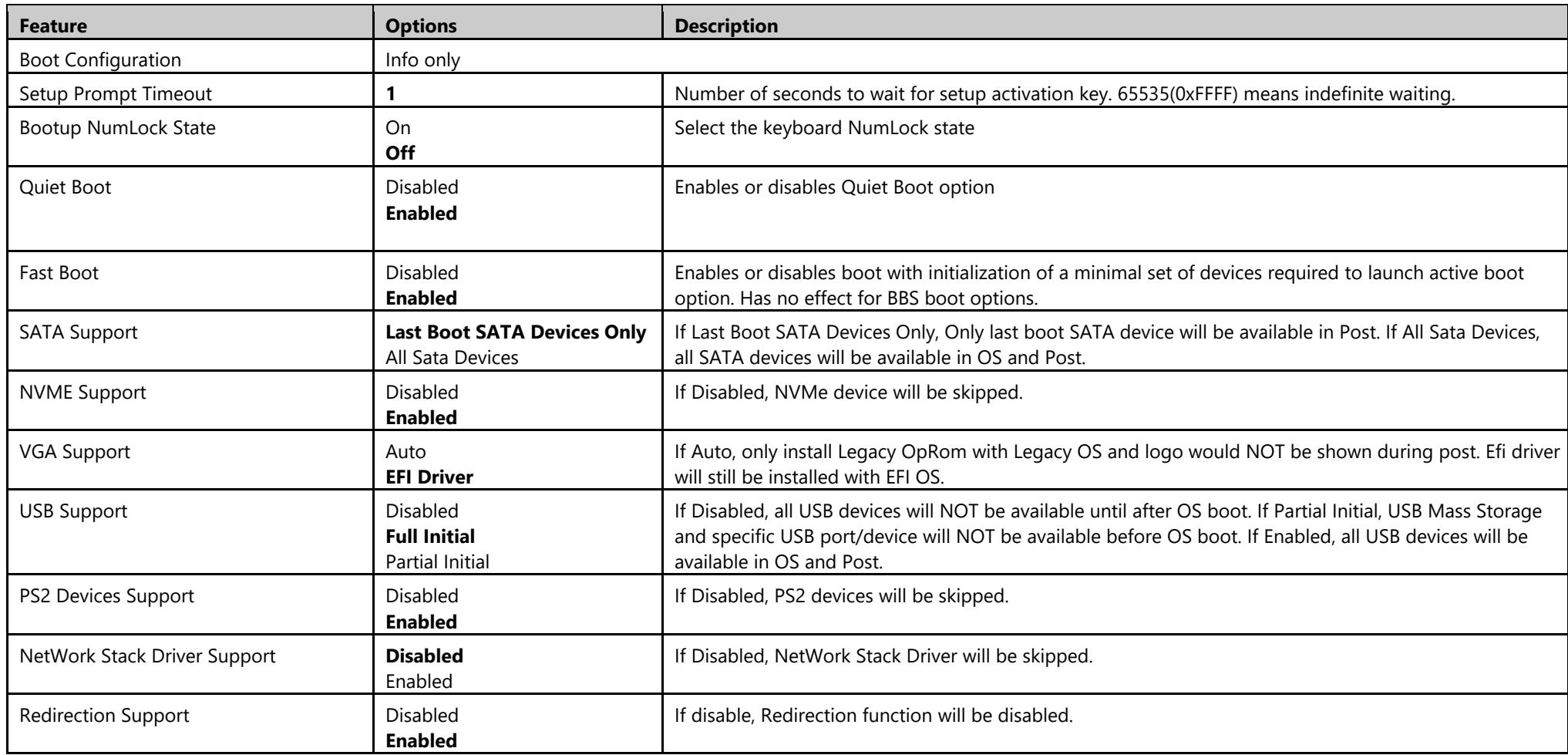 | Feature | Options | Description |
|---|---|---|
| Boot Configuration | Info only | |
| Setup Prompt Timeout | 1 | Number of seconds to wait for setup activation key. 65535(0xFFFF) means indefinite waiting. |
| Bootup NumLock State | On Off | Select the keyboard NumLock state |
| Quiet Boot | Disabled Enabled | Enables or disables Quiet Boot option |
| Fast Boot | Disabled Enabled | Enables or disables boot with initialization of a minimal set of devices required to launch active boot option. Has no effect for BBS boot options. |
| SATA Support | Last Boot SATA Devices Only All Sata Devices | If Last Boot SATA Devices Only, Only last boot SATA device will be available in Post. If All Sata Devices, all SATA devices will be available in OS and Post. |
| NVME Support | Disabled Enabled | If Disabled, NVMe device will be skipped. |
| VGA Support | Auto EFI Driver | If Auto, only install Legacy OpRom with Legacy OS and logo would NOT be shown during post. Efi driver will still be installed with EFI OS. |
| USB Support | Disabled Full Initial Partial Initial | If Disabled, all USB devices will NOT be available until after OS boot. If Partial Initial, USB Mass Storage and specific USB port/device will NOT be available before OS boot. If Enabled, all USB devices will be available in OS and Post. |
| PS2 Devices Support | Disabled Enabled | If Disabled, PS2 devices will be skipped. |
| NetWork Stack Driver Support | Disabled Enabled | If Disabled, NetWork Stack Driver will be skipped. |
| Redirection Support | Disabled Enabled | If disable, Redirection function will be disabled. |